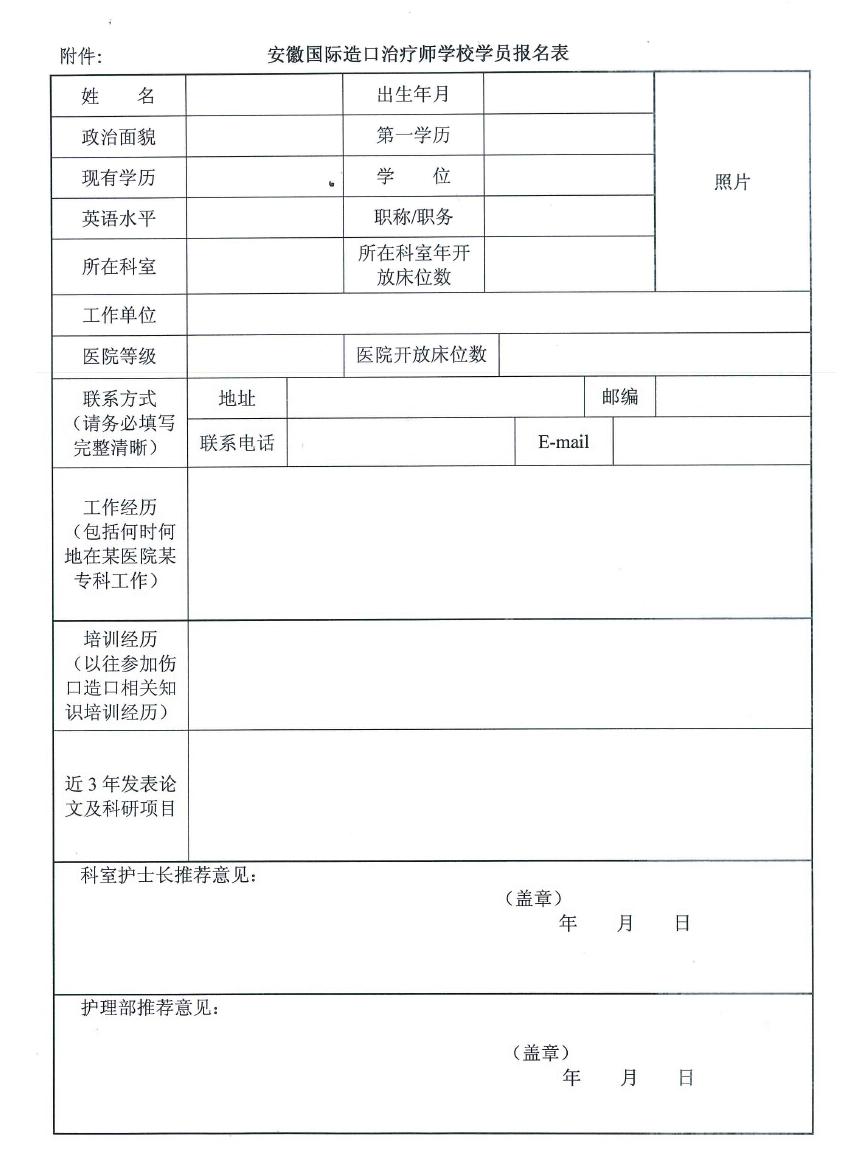 附件:

安徽国际造口治疗师学校学员报名表

| 姓　名 | | 出生年月 | | 照片 |
|---|---|---|---|---|
| 政治面貌 | | 第一学历 | | |
| 现有学历 | | 学　位 | | |
| 英语水平 | | 职称/职务 | | |
| 所在科室 | | 所在科室年开放床位数 | | |
| 工作单位 | | | | |
| 医院等级 | | 医院开放床位数 | | |

| 联系方式（请务必填写完整清晰） | 地址 | | 邮编 | |
|---|---|---|---|---|
| | 联系电话 | | E-mail | |

| 工作经历（包括何时何地在某医院某专科工作） | |
|---|---|
| 培训经历（以往参加伤口造口相关知识培训经历） | |
| 近 3 年发表论文及科研项目 | |

科室护士长推荐意见：

（盖章）
年　月　日

护理部推荐意见：

（盖章）
年　月　日